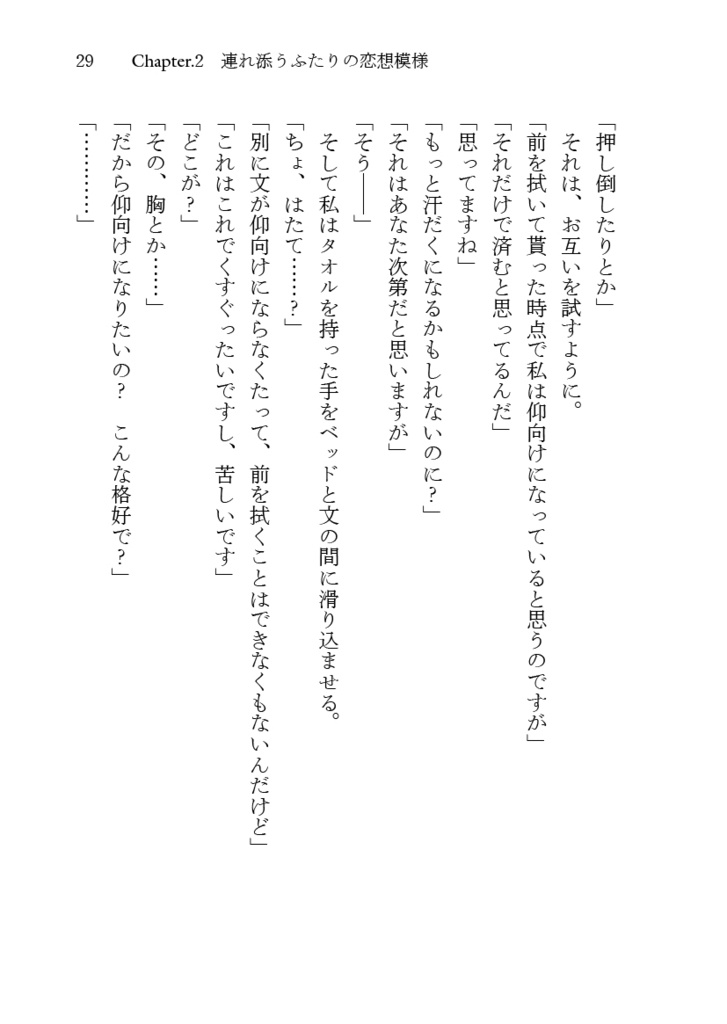 29　Chapter.2　連れ添うふたりの恋想模様

「押し倒したりとか」

それは、お互いを試すように。

「前を拭いて貰った時点で私は仰向けになっていると思うのですが」

「それだけで済むと思ってるんだ」

「思ってますね」

「もっと汗だくになるかもしれないのに？」

「それはあなた次第だと思いますが」

「そう――」

そして私はタオルを持った手をベッドと文の間に滑り込ませる。

「ちょ、はたて……？」

「別に文が仰向けにならなくたって、前を拭くことはできなくもないんだけど」

「これはこれでくすぐったいですし、苦しいです」

「どこが？」

「その、胸とか……」

「だから仰向けになりたいの？　こんな格好で？」

「…………」